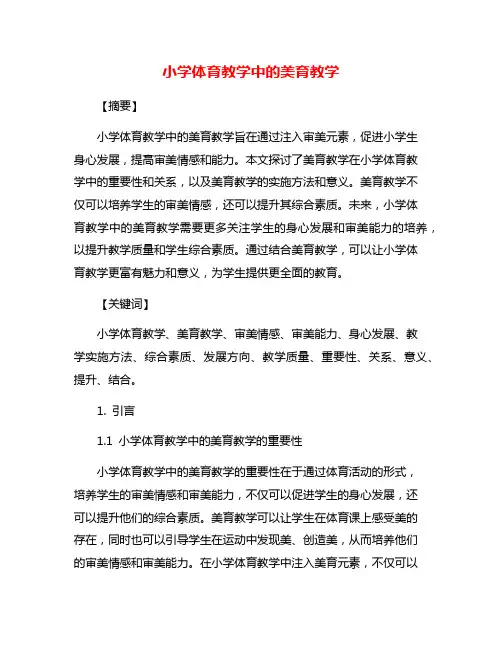 小学体育教学中的美育教学

【摘要】

小学体育教学中的美育教学旨在通过注入审美元素，促进小学生身心发展，提高审美情感和能力。本文探讨了美育教学在小学体育教学中的重要性和关系，以及美育教学的实施方法和意义。美育教学不仅可以培养学生的审美情感，还可以提升其综合素质。未来，小学体育教学中的美育教学需要更多关注学生的身心发展和审美能力的培养，以提升教学质量和学生综合素质。通过结合美育教学，可以让小学体育教学更富有魅力和意义，为学生提供更全面的教育。

【关键词】

小学体育教学、美育教学、审美情感、审美能力、身心发展、教学实施方法、综合素质、发展方向、教学质量、重要性、关系、意义、提升、结合。

1. 引言

1.1 小学体育教学中的美育教学的重要性

小学体育教学中的美育教学的重要性在于通过体育活动的形式，培养学生的审美情感和审美能力，不仅可以促进学生的身心发展，还可以提升他们的综合素质。美育教学可以让学生在体育课上感受美的存在，同时也可以引导学生在运动中发现美、创造美，从而培养他们的审美情感和审美能力。在小学体育教学中注入美育元素，不仅可以